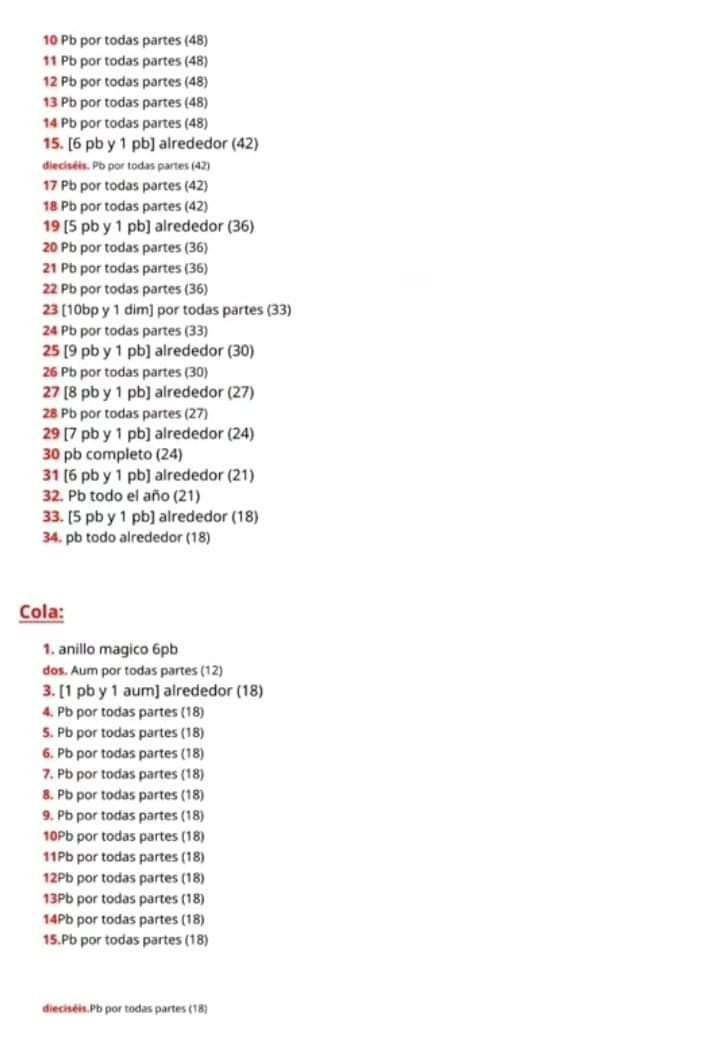 10 Pb por todas partes (48)
11 Pb por todas partes (48)
12 Pb por todas partes (48)
13 Pb por todas partes (48)
14 Pb por todas partes (48)
15. [6 pb y 1 pb] alrededor (42)
dieciséis. Pb por todas partes (42)
17 Pb por todas partes (42)
18 Pb por todas partes (42)
19 [5 pb y 1 pb] alrededor (36)
20 Pb por todas partes (36)
21 Pb por todas partes (36)
22 Pb por todas partes (36)
23 [10bp y 1 dim] por todas partes (33)
24 Pb por todas partes (33)
25 [9 pb y 1 pb] alrededor (30)
26 Pb por todas partes (30)
27 [8 pb y 1 pb] alrededor (27)
28 Pb por todas partes (27)
29 [7 pb y 1 pb] alrededor (24)
30 pb completo (24)
31 [6 pb y 1 pb] alrededor (21)
32. Pb todo el año (21)
33. [5 pb y 1 pb] alrededor (18)
34. pb todo alrededor (18)

Cola:

1. anillo magico 6pb
dos. Aum por todas partes (12)
3. [1 pb y 1 aum] alrededor (18)
4. Pb por todas partes (18)
5. Pb por todas partes (18)
6. Pb por todas partes (18)
7. Pb por todas partes (18)
8. Pb por todas partes (18)
9. Pb por todas partes (18)
10Pb por todas partes (18)
11Pb por todas partes (18)
12Pb por todas partes (18)
13Pb por todas partes (18)
14Pb por todas partes (18)
15.Pb por todas partes (18)

dieciséis.Pb por todas partes (18)